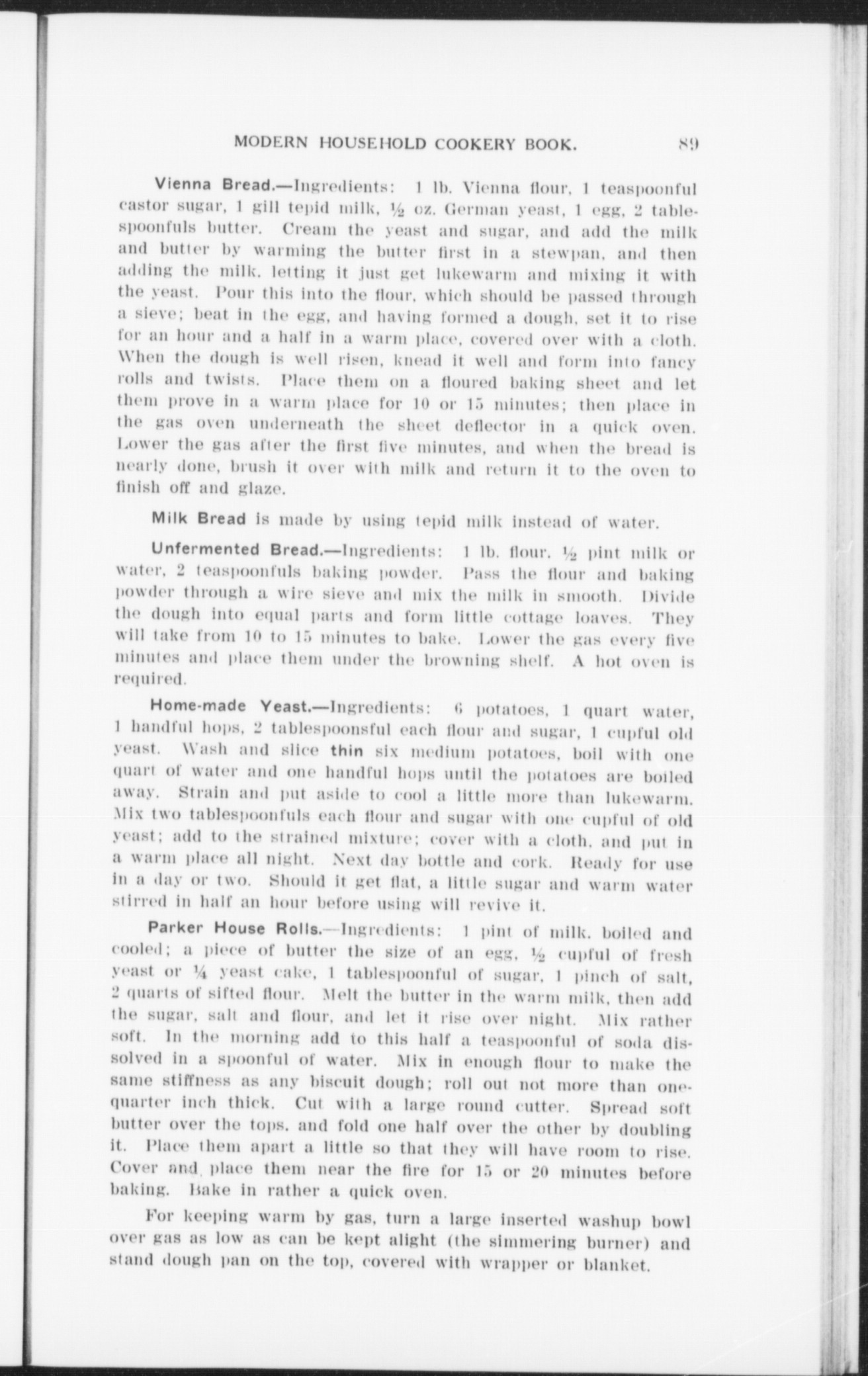 MODERN HOUSEHOLD COOKERY BOOK. 89

Vienna Bread.—Ingredients: 1 lb. Vienna flour, 1 teaspoonful castor sugar, 1 gill tepid milk, ½ oz. German yeast, 1 egg, 2 tablespoonfuls butter. Cream the yeast and sugar, and add the milk and butter by warming the butter first in a stewpan, and then adding the milk, letting it just get lukewarm and mixing it with the yeast. Pour this into the flour, which should be passed through a sieve; beat in the egg, and having formed a dough, set it to rise for an hour and a half in a warm place, covered over with a cloth. When the dough is well risen, knead it well and form into fancy rolls and twists. Place them on a floured baking sheet and let them prove in a warm place for 10 or 15 minutes; then place in the gas oven underneath the sheet deflector in a quick oven. Lower the gas after the first five minutes, and when the bread is nearly done, brush it over with milk and return it to the oven to finish off and glaze.

Milk Bread is made by using tepid milk instead of water.

Unfermented Bread.—Ingredients: 1 lb. flour, ½ pint milk or water, 2 teaspoonfuls baking powder. Pass the flour and baking powder through a wire sieve and mix the milk in smooth. Divide the dough into equal parts and form little cottage loaves. They will take from 10 to 15 minutes to bake. Lower the gas every five minutes and place them under the browning shelf. A hot oven is required.

Home-made Yeast.—Ingredients: 6 potatoes, 1 quart water, 1 handful hops, 2 tablespoonsful each flour and sugar, 1 cupful old yeast. Wash and slice thin six medium potatoes, boil with one quart of water and one handful hops until the potatoes are boiled away. Strain and put aside to cool a little more than lukewarm. Mix two tablespoonfuls each flour and sugar with one cupful of old yeast; add to the strained mixture; cover with a cloth, and put in a warm place all night. Next day bottle and cork. Ready for use in a day or two. Should it get flat, a little sugar and warm water stirred in half an hour before using will revive it.

Parker House Rolls.—Ingredients: 1 pint of milk, boiled and cooled; a piece of butter the size of an egg, ½ cupful of fresh yeast or ¼ yeast cake, 1 tablespoonful of sugar, 1 pinch of salt, 2 quarts of sifted flour. Melt the butter in the warm milk, then add the sugar, salt and flour, and let it rise over night. Mix rather soft. In the morning add to this half a teaspoonful of soda dissolved in a spoonful of water. Mix in enough flour to make the same stiffness as any biscuit dough; roll out not more than one-quarter inch thick. Cut with a large round cutter. Spread soft butter over the tops, and fold one half over the other by doubling it. Place them apart a little so that they will have room to rise. Cover and place them near the fire for 15 or 20 minutes before baking. Bake in rather a quick oven.

For keeping warm by gas, turn a large inserted washup bowl over gas as low as can be kept alight (the simmering burner) and stand dough pan on the top, covered with wrapper or blanket.